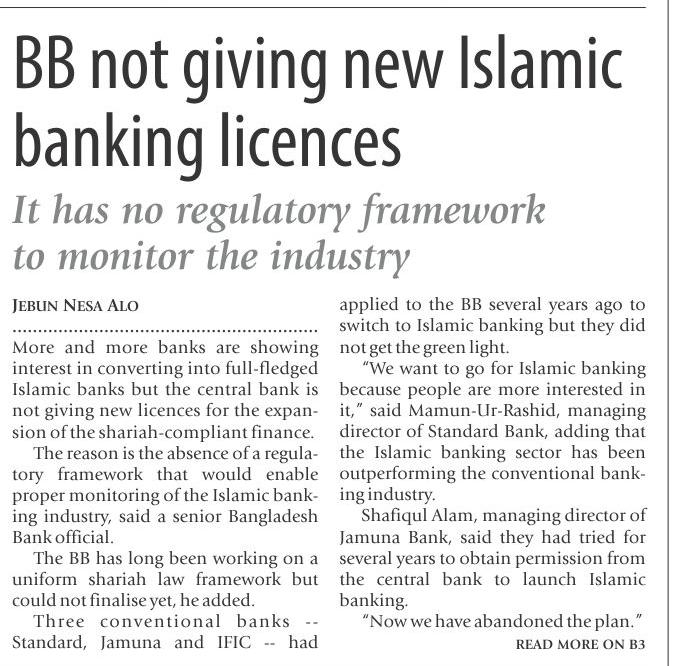 BB not giving new Islamic banking licences

It has no regulatory framework to monitor the industry

JEBUN NESA ALO

More and more banks are showing interest in converting into full-fledged Islamic banks but the central bank is not giving new licences for the expansion of the shariah-compliant finance.

The reason is the absence of a regulatory framework that would enable proper monitoring of the Islamic banking industry, said a senior Bangladesh Bank official.

The BB has long been working on a uniform shariah law framework but could not finalise yet, he added.

Three conventional banks -- Standard, Jamuna and IFIC -- had applied to the BB several years ago to switch to Islamic banking but they did not get the green light.

"We want to go for Islamic banking because people are more interested in it," said Mamun-Ur-Rashid, managing director of Standard Bank, adding that the Islamic banking sector has been outperforming the conventional banking industry.

Shafiqul Alam, managing director of Jamuna Bank, said they had tried for several years to obtain permission from the central bank to launch Islamic banking.

"Now we have abandoned the plan."

READ MORE ON B3